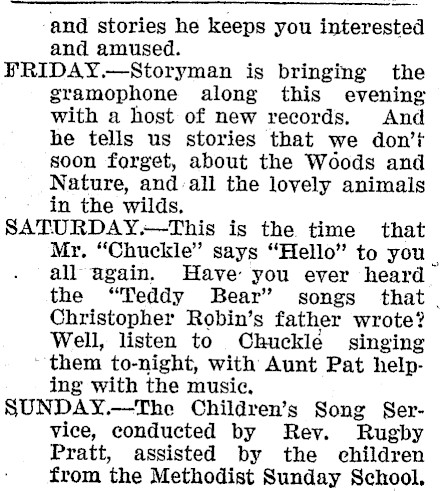 and stories he keeps you interested and amused.

FRIDAY.—Storyman is bringing the gramophone along this evening with a host of new records. And he tells us stories that we don't soon forget, about the Woods and Nature, and all the lovely animals in the wilds.

SATURDAY.—This is the time that Mr. "Chuckle" says "Hello" to you all again. Have you ever heard the "Teddy Bear" songs that Christopher Robin's father wrote? Well, listen to Chuckle singing them to-night, with Aunt Pat helping with the music.

SUNDAY.—The Children's Song Service, conducted by Rev. Rugby Pratt, assisted by the children from the Methodist Sunday School.